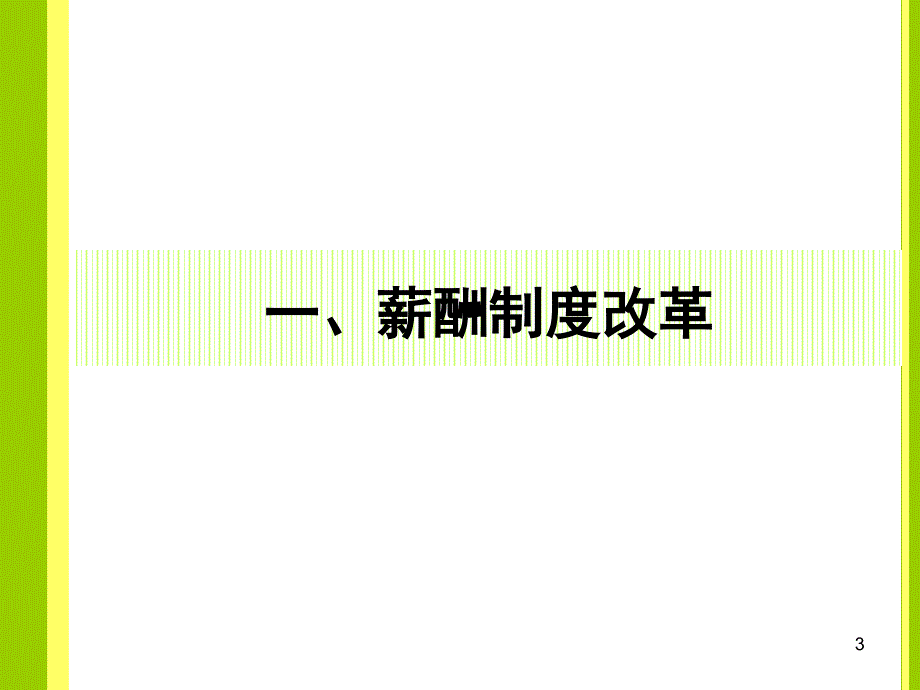 一、薪酬制度改革

3